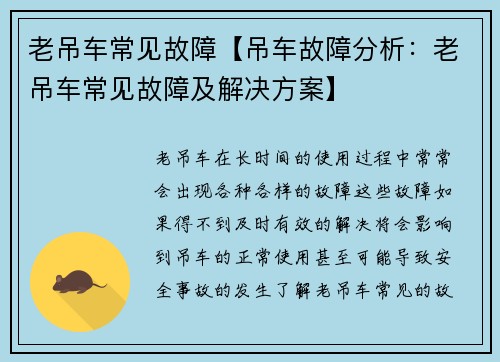 老吊车常见故障【吊车故障分析：老吊车常见故障及解决方案】

老吊车在长时间的使用过程中常常会出现各种各样的故障这些故障如果得不到及时有效的解决将会影响到吊车的正常使用甚至可能导致安全事故的发生了解老吊车常见的故